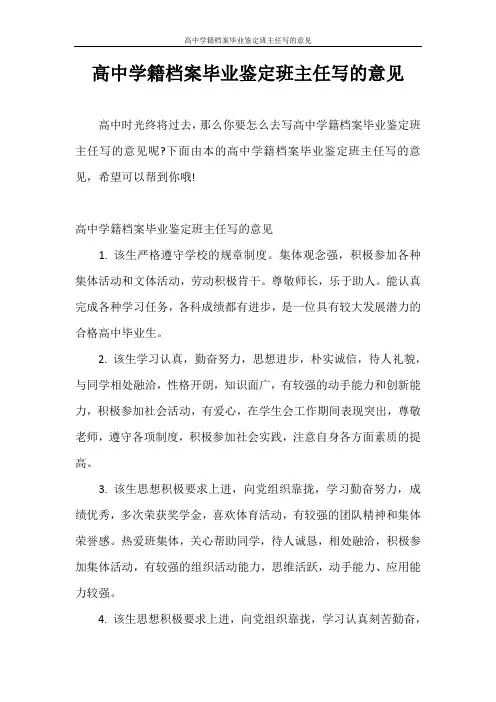 高中学籍档案毕业鉴定班主任写的意见

高中学籍档案毕业鉴定班主任写的意见

高中时光终将过去，那么你要怎么去写高中学籍档案毕业鉴定班主任写的意见呢?下面由本的高中学籍档案毕业鉴定班主任写的意见，希望可以帮到你哦!

高中学籍档案毕业鉴定班主任写的意见

1. 该生严格遵守学校的规章制度。集体观念强，积极参加各种集体活动和文体活动，劳动积极肯干。尊敬师长，乐于助人。能认真完成各种学习任务，各科成绩都有进步，是一位具有较大发展潜力的合格高中毕业生。

2. 该生学习认真，勤奋努力，思想进步，朴实诚信，待人礼貌，与同学相处融洽，性格开朗，知识面广，有较强的动手能力和创新能力，积极参加社会活动，有爱心，在学生会工作期间表现突出，尊敬老师，遵守各项制度，积极参加社会实践，注意自身各方面素质的提高。

3. 该生思想积极要求上进，向党组织靠拢，学习勤奋努力，成绩优秀，多次荣获奖学金，喜欢体育活动，有较强的团队精神和集体荣誉感。热爱班集体，关心帮助同学，待人诚恳，相处融洽，积极参加集体活动，有较强的组织活动能力，思维活跃，动手能力、应用能力较强。

4. 该生思想积极要求上进，向党组织靠拢，学习认真刻苦勤奋，